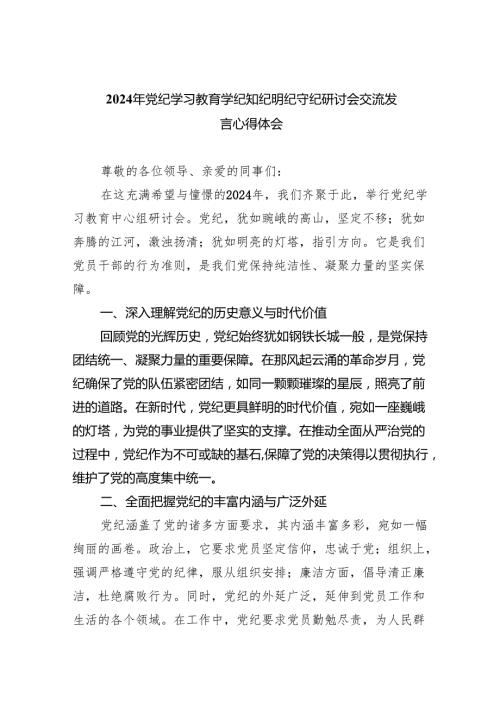 2024年党纪学习教育学纪知纪明纪守纪研讨会交流发言心得体会

尊敬的各位领导、亲爱的同事们：

在这充满希望与憧憬的2024年，我们齐聚于此，举行党纪学习教育中心组研讨会。党纪，犹如巍峨的高山，坚定不移；犹如奔腾的江河，激浊扬清；犹如明亮的灯塔，指引方向。它是我们党员干部的行为准则，是我们党保持纯洁性、凝聚力量的坚实保障。

一、深入理解党纪的历史意义与时代价值

回顾党的光辉历史，党纪始终犹如钢铁长城一般，是党保持团结统一、凝聚力量的重要保障。在那风起云涌的革命岁月，党纪确保了党的队伍紧密团结，如同一颗颗璀璨的星辰，照亮了前进的道路。在新时代，党纪更具鲜明的时代价值，宛如一座巍峨的灯塔，为党的事业提供了坚实的支撑。在推动全面从严治党的过程中，党纪作为不可或缺的基石,保障了党的决策得以贯彻执行，维护了党的高度集中统一。

二、全面把握党纪的丰富内涵与广泛外延

党纪涵盖了党的诸多方面要求，其内涵丰富多彩，宛如一幅绚丽的画卷。政治上，它要求党员坚定信仰，忠诚于党；组织上，强调严格遵守党的纪律，服从组织安排；廉洁方面，倡导清正廉洁，杜绝腐败行为。同时，党纪的外延广泛，延伸到党员工作和生活的各个领域。在工作中，党纪要求党员勤勉尽责，为人民群